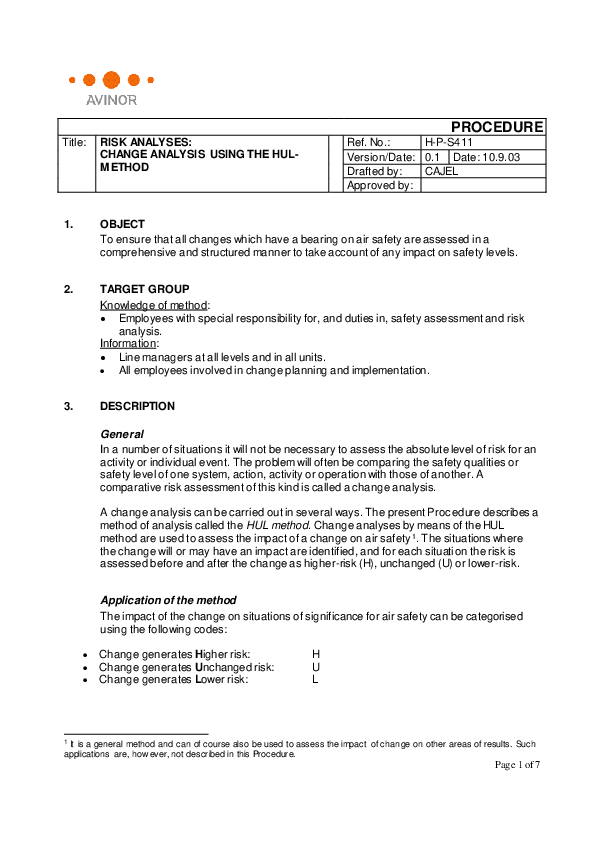 AVINOR

PROCEDURE

| Title: | RISK ANALYSES: CHANGE ANALYSIS USING THE HUL-METHOD | Ref. No.: | H-P-S411 | |
|---|---|---|---|---|
| | | Version/Date: | 0.1 | Date: 10.9.03 |
| | | Drafted by: | CAJEL | |
| | | Approved by: | | |

1. OBJECT
To ensure that all changes which have a bearing on air safety are assessed in a comprehensive and structured manner to take account of any impact on safety levels.

2. TARGET GROUP
Knowledge of method:
• Employees with special responsibility for, and duties in, safety assessment and risk analysis.
Information:
• Line managers at all levels and in all units.
• All employees involved in change planning and implementation.

3. DESCRIPTION

General
In a number of situations it will not be necessary to assess the absolute level of risk for an activity or individual event. The problem will often be comparing the safety qualities or safety level of one system, action, activity or operation with those of another. A comparative risk assessment of this kind is called a change analysis.

A change analysis can be carried out in several ways. The present Procedure describes a method of analysis called the HUL method. Change analyses by means of the HUL method are used to assess the impact of a change on air safety $^1$. The situations where the change will or may have an impact are identified, and for each situation the risk is assessed before and after the change as higher-risk (H), unchanged (U) or lower-risk.

Application of the method
The impact of the change on situations of significance for air safety can be categorised using the following codes:

• Change generates Higher risk: H
• Change generates Unchanged risk: U
• Change generates Lower risk: L

$^1$ It is a general method and can of course also be used to assess the impact of change on other areas of results. Such applications are, however, not described in this Procedure.

Page 1 of 7